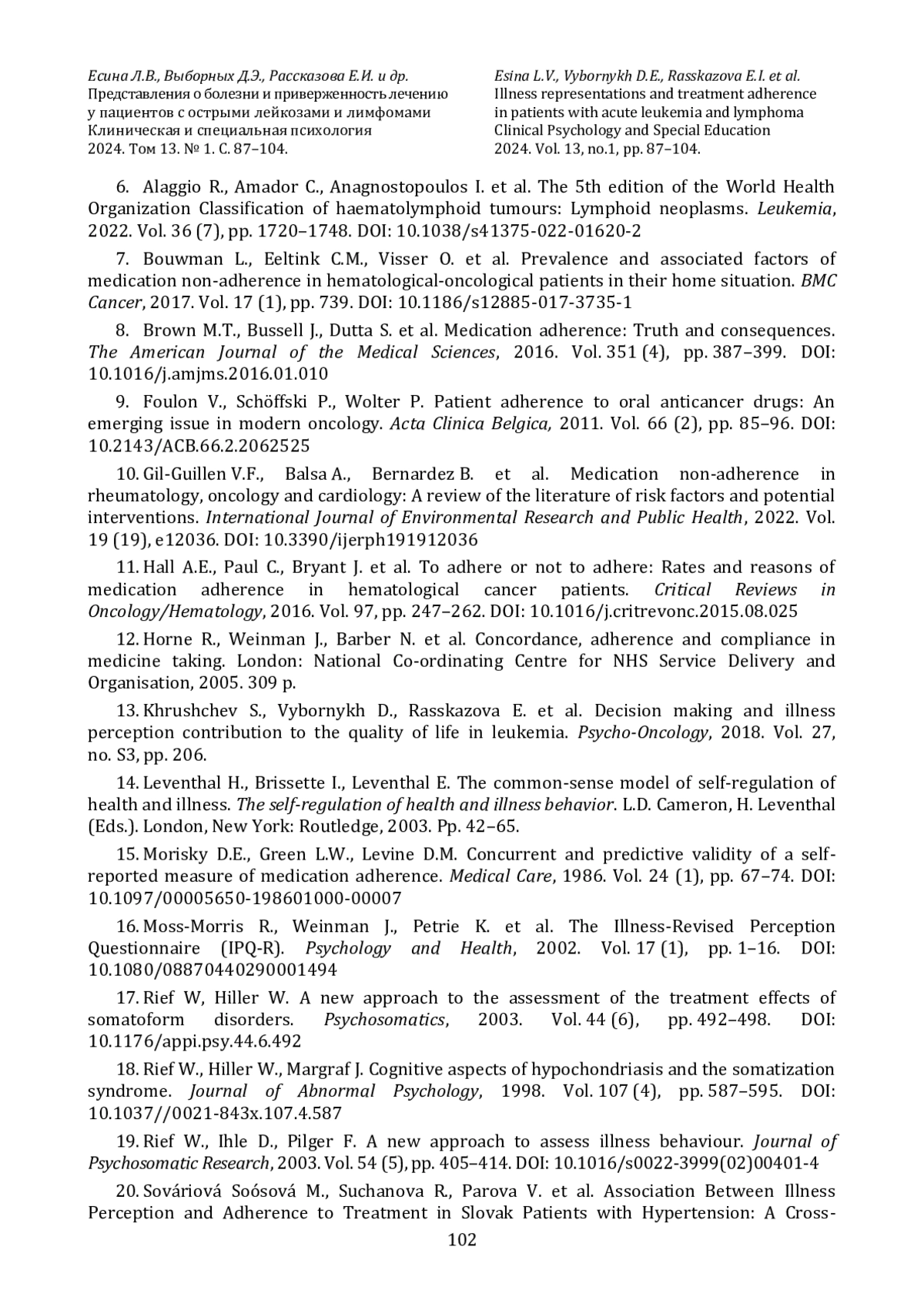 Есина Л.В., Выборных Д.Э., Рассказова Е.И. и др.
Представления о болезни и приверженность лечению у пациентов с острыми лейкозами и лимфомами
Клиническая и специальная психология
2024. Том 13. № 1. С. 87–104.

Esina L.V., Vybornykh D.E., Rasskazova E.I. et al.
Illness representations and treatment adherence in patients with acute leukemia and lymphoma
Clinical Psychology and Special Education
2024. Vol. 13, no.1, pp. 87–104.

6. Alaggio R., Amador C., Anagnostopoulos I. et al. The 5th edition of the World Health Organization Classification of haematolymphoid tumours: Lymphoid neoplasms. Leukemia, 2022. Vol. 36 (7), pp. 1720–1748. DOI: 10.1038/s41375-022-01620-2

7. Bouwman L., Eeltink C.M., Visser O. et al. Prevalence and associated factors of medication non-adherence in hematological-oncological patients in their home situation. BMC Cancer, 2017. Vol. 17 (1), pp. 739. DOI: 10.1186/s12885-017-3735-1

8. Brown M.T., Bussell J., Dutta S. et al. Medication adherence: Truth and consequences. The American Journal of the Medical Sciences, 2016. Vol. 351 (4), pp. 387–399. DOI: 10.1016/j.amjms.2016.01.010

9. Foulon V., Schöffski P., Wolter P. Patient adherence to oral anticancer drugs: An emerging issue in modern oncology. Acta Clinica Belgica, 2011. Vol. 66 (2), pp. 85–96. DOI: 10.2143/ACB.66.2.2062525

10. Gil-Guillen V.F., Balsa A., Bernardez B. et al. Medication non-adherence in rheumatology, oncology and cardiology: A review of the literature of risk factors and potential interventions. International Journal of Environmental Research and Public Health, 2022. Vol. 19 (19), e12036. DOI: 10.3390/ijerph191912036

11. Hall A.E., Paul C., Bryant J. et al. To adhere or not to adhere: Rates and reasons of medication adherence in hematological cancer patients. Critical Reviews in Oncology/Hematology, 2016. Vol. 97, pp. 247–262. DOI: 10.1016/j.critrevonc.2015.08.025

12. Horne R., Weinman J., Barber N. et al. Concordance, adherence and compliance in medicine taking. London: National Co-ordinating Centre for NHS Service Delivery and Organisation, 2005. 309 p.

13. Khrushchev S., Vybornykh D., Rasskazova E. et al. Decision making and illness perception contribution to the quality of life in leukemia. Psycho-Oncology, 2018. Vol. 27, no. S3, pp. 206.

14. Leventhal H., Brissette I., Leventhal E. The common-sense model of self-regulation of health and illness. The self-regulation of health and illness behavior. L.D. Cameron, H. Leventhal (Eds.). London, New York: Routledge, 2003. Pp. 42–65.

15. Morisky D.E., Green L.W., Levine D.M. Concurrent and predictive validity of a self-reported measure of medication adherence. Medical Care, 1986. Vol. 24 (1), pp. 67–74. DOI: 10.1097/00005650-198601000-00007

16. Moss-Morris R., Weinman J., Petrie K. et al. The Illness-Revised Perception Questionnaire (IPQ-R). Psychology and Health, 2002. Vol. 17 (1), pp. 1–16. DOI: 10.1080/08870440290001494

17. Rief W, Hiller W. A new approach to the assessment of the treatment effects of somatoform disorders. Psychosomatics, 2003. Vol. 44 (6), pp. 492–498. DOI: 10.1176/appi.psy.44.6.492

18. Rief W., Hiller W., Margraf J. Cognitive aspects of hypochondriasis and the somatization syndrome. Journal of Abnormal Psychology, 1998. Vol. 107 (4), pp. 587–595. DOI: 10.1037//0021-843x.107.4.587

19. Rief W., Ihle D., Pilger F. A new approach to assess illness behaviour. Journal of Psychosomatic Research, 2003. Vol. 54 (5), pp. 405–414. DOI: 10.1016/s0022-3999(02)00401-4

20. Sováriová Soósová M., Suchanova R., Parova V. et al. Association Between Illness Perception and Adherence to Treatment in Slovak Patients with Hypertension: A Cross-

102